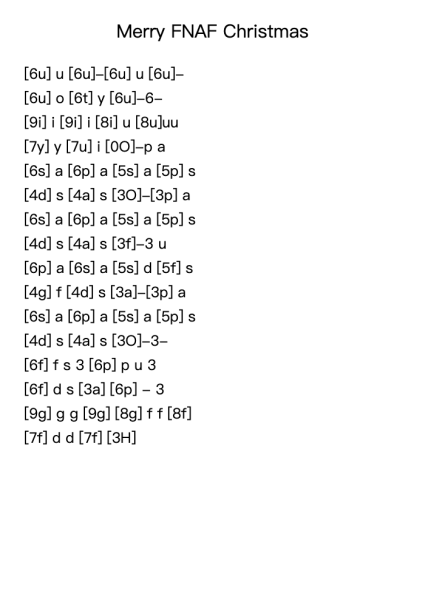 Merry FNAF Christmas

[6u] u [6u]–[6u] u [6u]–
[6u] o [6t] y [6u]–6–
[9i] i [9i] i [8i] u [8u]uu
[7y] y [7u] i [0O]–p a
[6s] a [6p] a [5s] a [5p] s
[4d] s [4a] s [3O]–[3p] a
[6s] a [6p] a [5s] a [5p] s
[4d] s [4a] s [3f]–3 u
[6p] a [6s] a [5s] d [5f] s
[4g] f [4d] s [3a]–[3p] a
[6s] a [6p] a [5s] a [5p] s
[4d] s [4a] s [3O]–3–
[6f] f s 3 [6p] p u 3
[6f] d s [3a] [6p] – 3
[9g] g g [9g] [8g] f f [8f]
[7f] d d [7f] [3H]